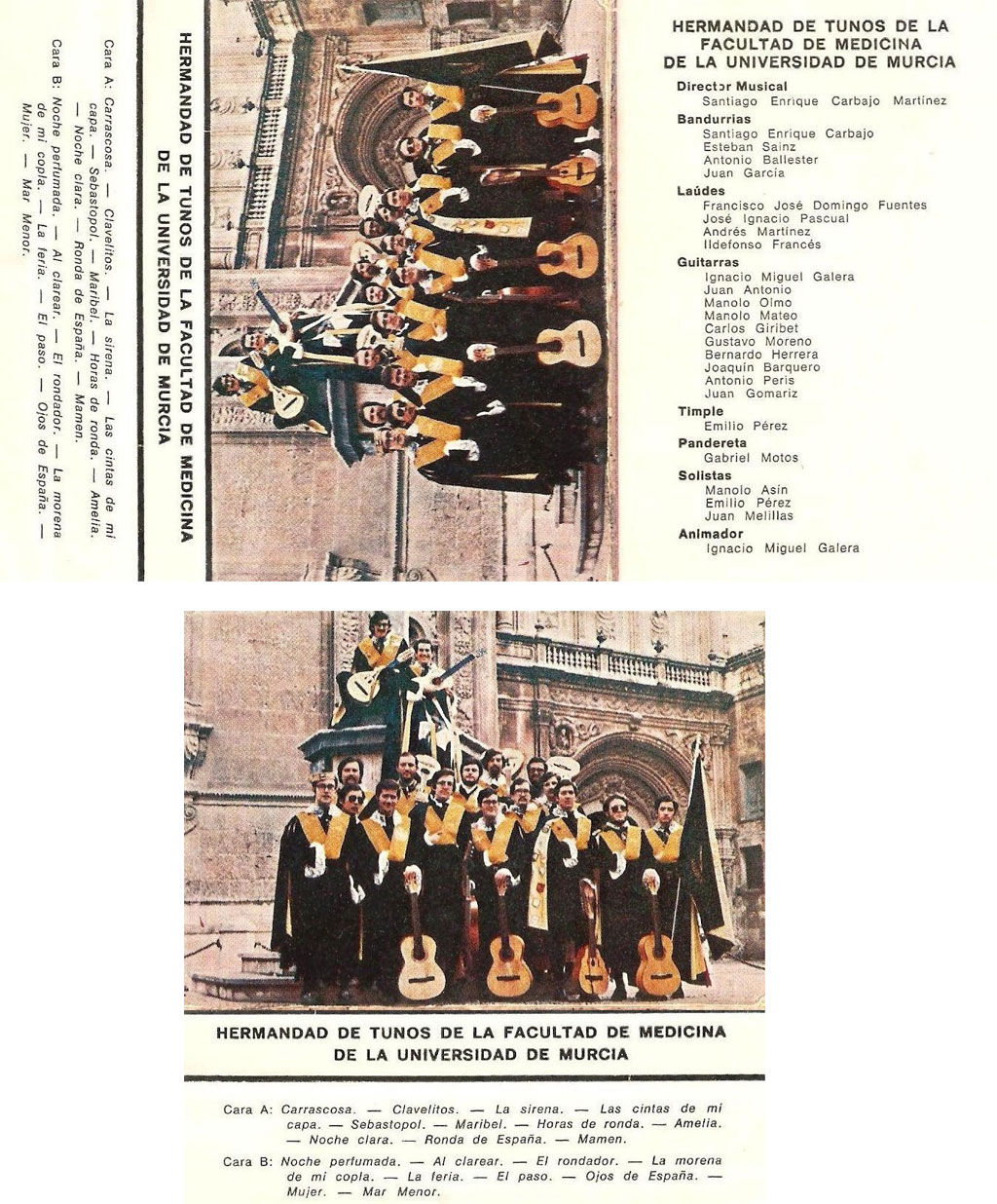 HERMANDAD DE TUNOS DE LA FACULTAD DE MEDICINA DE LA UNIVERSIDAD DE MURCIA

Cara A: Carrascosa. — Clavelitos. — La sirena. — Las cintas de mi capa. — Sebastopol. — Maribel. — Horas de ronda. — Amelia. — Noche clara. — Ronda de España. — Mamen.

Cara B: Noche perfumada. — Al clarear. — El rondador. — La morena de mi copla. — La feria. — El paso. — Ojos de España. — Mujer. — Mar Menor.

HERMANDAD DE TUNOS DE LA FACULTAD DE MEDICINA DE LA UNIVERSIDAD DE MURCIA

Director Musical
Santiago Enrique Carbajo Martínez

Bandurrias
Santiago Enrique Carbajo
Esteban Sainz
Antonio Ballester
Juan García

Laúdes
Francisco José Domingo Fuentes
José Ignacio Pascual
Andrés Martínez
Ildefonso Francés

Guitarras
Ignacio Miguel Galera
Juan Antonio
Manolo Olmo
Manolo Mateo
Carlos Giribet
Gustavo Moreno
Bernardo Herrera
Joaquín Barquero
Antonio Peris
Juan Gomariz

Timple
Emilio Pérez

Pandereta
Gabriel Motos

Solistas
Manolo Asín
Emilio Pérez
Juan Melillas

Animador
Ignacio Miguel Galera

HERMANDAD DE TUNOS DE LA FACULTAD DE MEDICINA DE LA UNIVERSIDAD DE MURCIA

Cara A: Carrascosa. — Clavelitos. — La sirena. — Las cintas de mi capa. — Sebastopol. — Maribel. — Horas de ronda. — Amelia. — Noche clara. — Ronda de España. — Mamen.

Cara B: Noche perfumada. — Al clarear. — El rondador. — La morena de mi copla. — La feria. — El paso. — Ojos de España. — Mujer. — Mar Menor.